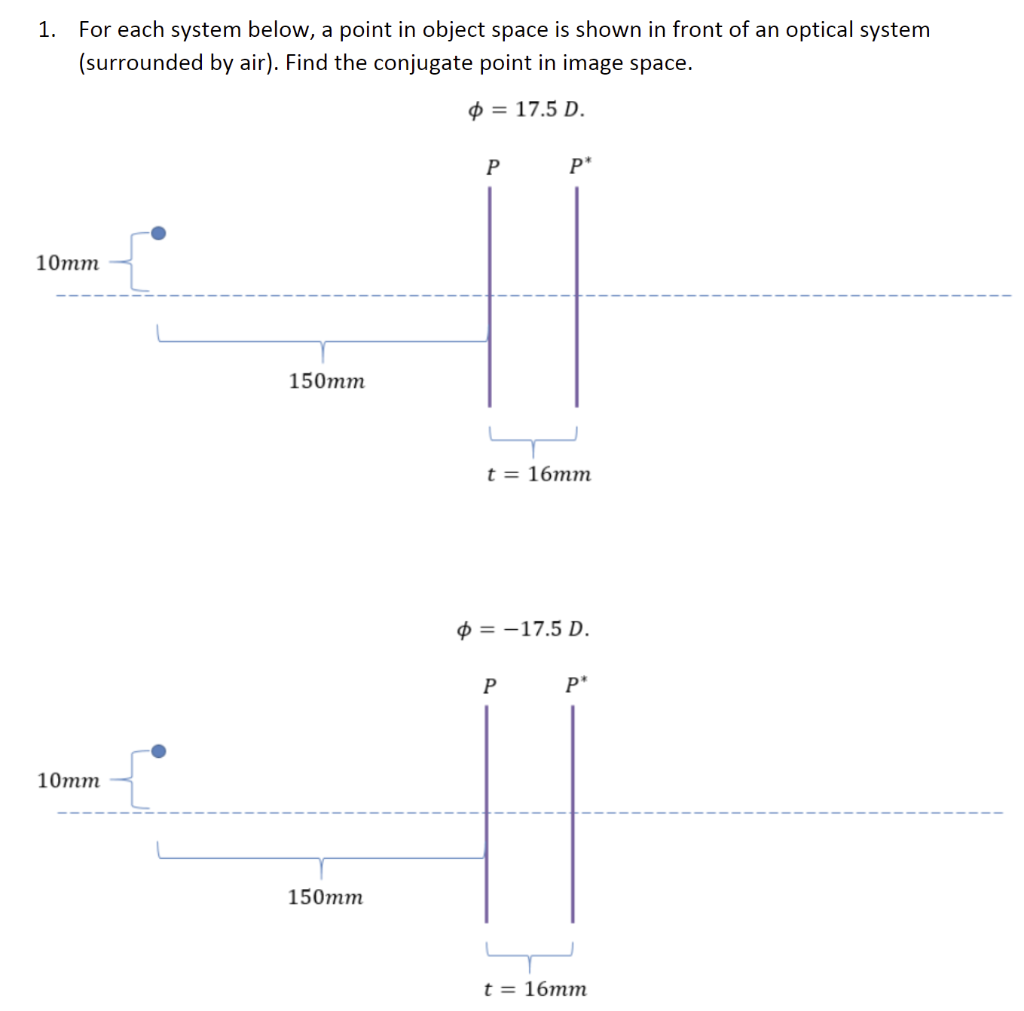 1. For each system below, a point in object space is shown in front of an optical system (surrounded by air). Find the conjugate point in image space.

$\phi = 17.5\ D.$

$P$

$P^*$

$10mm$

$150mm$

$t = 16mm$

$\phi = -17.5\ D.$

$P$

$P^*$

$10mm$

$150mm$

$t = 16mm$